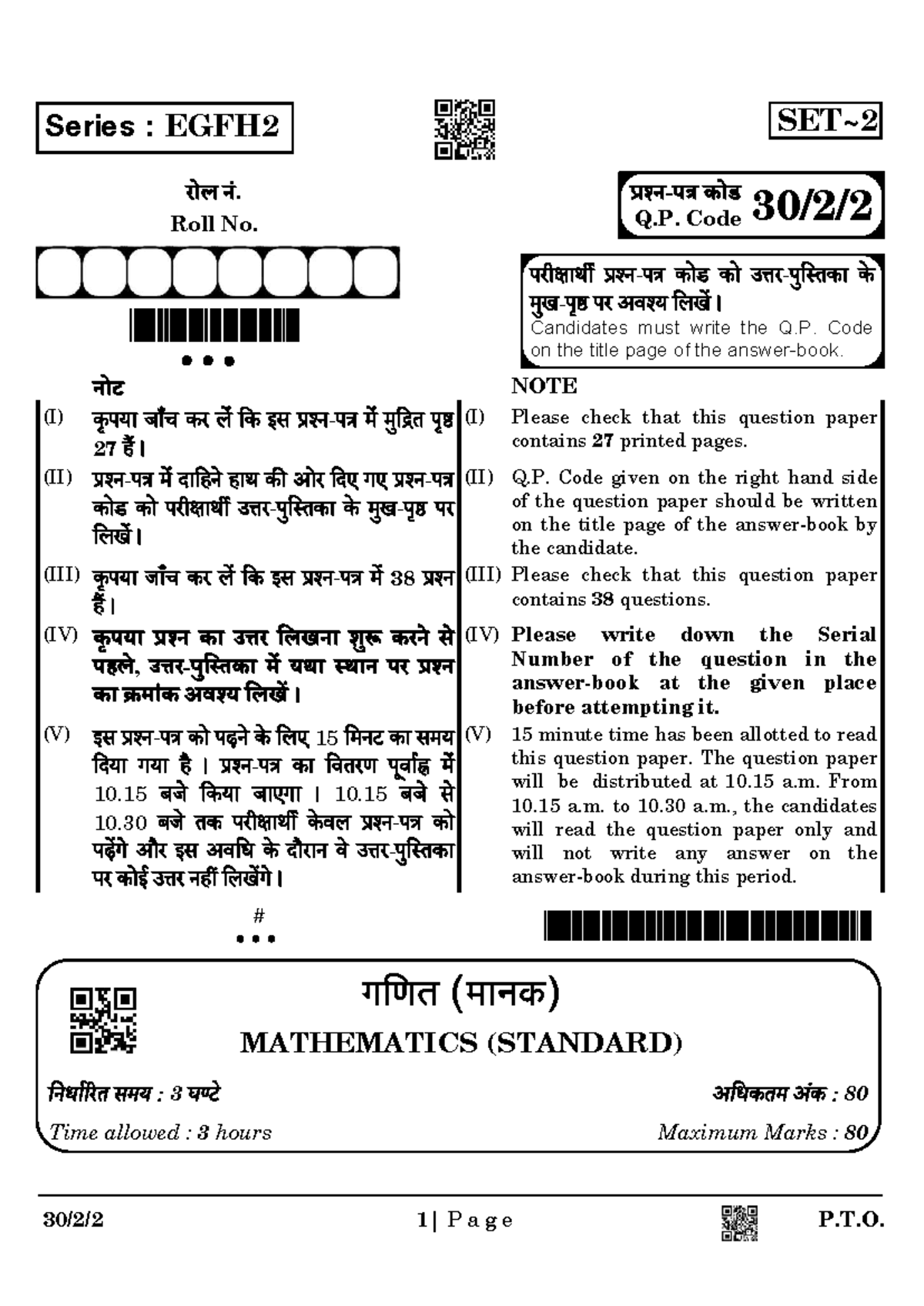 Series : EGFH2

SET~2

रोल नं.
Roll No.

प्रश्न-पत्र कोड
Q.P. Code 30/2/2

परीक्षार्थी प्रश्न-पत्र कोड को उत्तर-पुस्तिका के मुख-पृष्ठ पर अवश्य लिखें।
Candidates must write the Q.P. Code on the title page of the answer-book.

नोट

(I) कृपया जाँच कर लें कि इस प्रश्न-पत्र में मुद्रित पृष्ठ 27 हैं।

(II) प्रश्न-पत्र में दाहिने हाथ की ओर दिए गए प्रश्न-पत्र कोड को परीक्षार्थी उत्तर-पुस्तिका के मुख-पृष्ठ पर लिखें।

(III) कृपया जाँच कर लें कि इस प्रश्न-पत्र में 38 प्रश्न हैं।

(IV) कृपया प्रश्न का उत्तर लिखना शुरू करने से पहले, उत्तर-पुस्तिका में यथा स्थान पर प्रश्न का क्रमांक अवश्य लिखें।

(V) इस प्रश्न-पत्र को पढ़ने के लिए 15 मिनट का समय दिया गया है। प्रश्न-पत्र का वितरण पूर्वाह्न में 10.15 बजे किया जाएगा। 10.15 बजे से 10.30 बजे तक परीक्षार्थी केवल प्रश्न-पत्र को पढ़ेंगे और इस अवधि के दौरान वे उत्तर-पुस्तिका पर कोई उत्तर नहीं लिखेंगे।

NOTE

(I) Please check that this question paper contains 27 printed pages.

(II) Q.P. Code given on the right hand side of the question paper should be written on the title page of the answer-book by the candidate.

(III) Please check that this question paper contains 38 questions.

(IV) Please write down the Serial Number of the question in the answer-book at the given place before attempting it.

(V) 15 minute time has been allotted to read this question paper. The question paper will be distributed at 10.15 a.m. From 10.15 a.m. to 10.30 a.m., the candidates will read the question paper only and will not write any answer on the answer-book during this period.

#

गणित (मानक)
MATHEMATICS (STANDARD)

निर्धारित समय : 3 घण्टे
Time allowed : 3 hours

अधिकतम अंक : 80
Maximum Marks : 80

30/2/2 1| Page P.T.O.